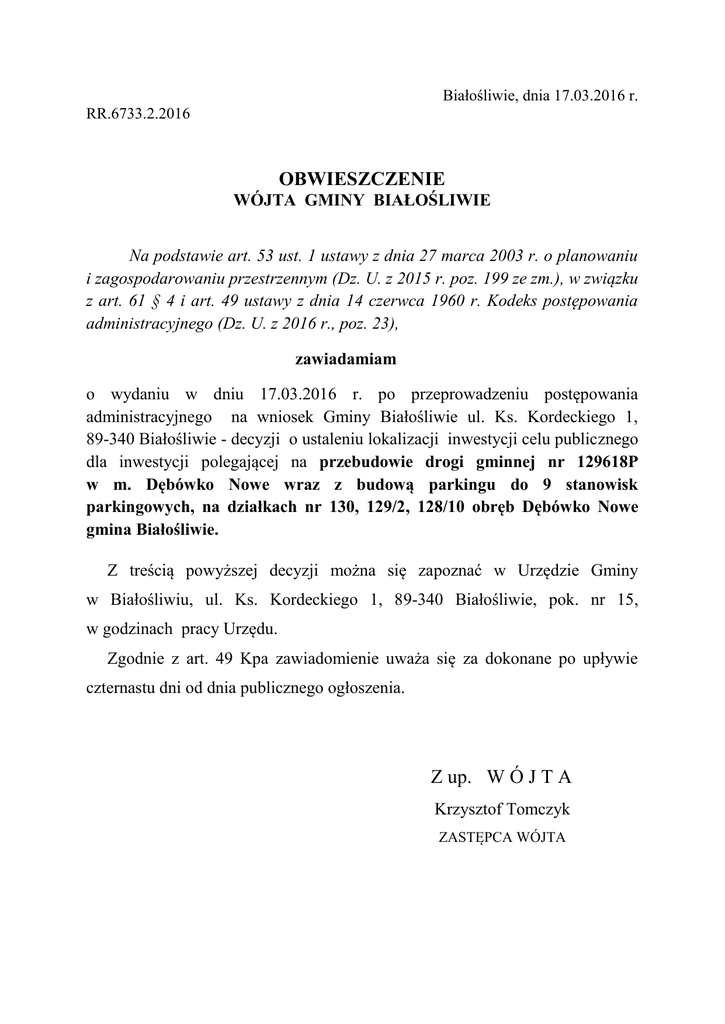 Białośliwie, dnia 17.03.2016 r.

RR.6733.2.2016

OBWIESZCZENIE
WÓJTA GMINY BIAŁOŚLIWIE

Na podstawie art. 53 ust. 1 ustawy z dnia 27 marca 2003 r. o planowaniu i zagospodarowaniu przestrzennym (Dz. U. z 2015 r. poz. 199 ze zm.), w związku z art. 61 § 4 i art. 49 ustawy z dnia 14 czerwca 1960 r. Kodeks postępowania administracyjnego (Dz. U. z 2016 r., poz. 23),

zawiadamiam

o wydaniu w dniu 17.03.2016 r. po przeprowadzeniu postępowania administracyjnego na wniosek Gminy Białośliwie ul. Ks. Kordeckiego 1, 89-340 Białośliwie - decyzji o ustaleniu lokalizacji inwestycji celu publicznego dla inwestycji polegającej na przebudowie drogi gminnej nr 129618P w m. Dębówko Nowe wraz z budową parkingu do 9 stanowisk parkingowych, na działkach nr 130, 129/2, 128/10 obręb Dębówko Nowe gmina Białośliwie.

Z treścią powyższej decyzji można się zapoznać w Urzędzie Gminy w Białośliwiu, ul. Ks. Kordeckiego 1, 89-340 Białośliwie, pok. nr 15, w godzinach pracy Urzędu.

Zgodnie z art. 49 Kpa zawiadomienie uważa się za dokonane po upływie czternastu dni od dnia publicznego ogłoszenia.

Z up. W Ó J T A
Krzysztof Tomczyk
ZASTĘPCA WÓJTA